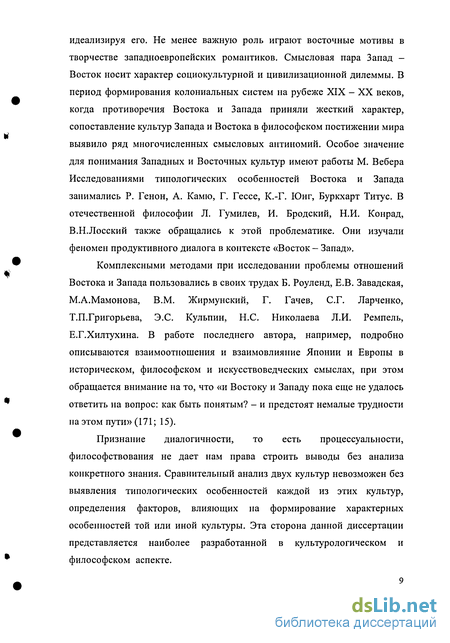 идеализируя его. Не менее важную роль играют восточные мотивы в творчестве западноевропейских романтиков. Смысловая пара Запад – Восток носит характер социокультурной и цивилизационной дилеммы. В период формирования колониальных систем на рубеже XIX – XX веков, когда противоречия Востока и Запада приняли жесткий характер, сопоставление культур Запада и Востока в философском постижении мира выявило ряд многочисленных смысловых антиномий. Особое значение для понимания Западных и Восточных культур имеют работы М. Вебера Исследованиями типологических особенностей Востока и Запада занимались Р. Генон, А. Камю, Г. Гессе, К.-Г. Юнг, Буркхарт Титус. В отечественной философии Л. Гумилев, И. Бродский, Н.И. Конрад, В.Н.Лосский также обращались к этой проблематике. Они изучали феномен продуктивного диалога в контексте «Восток – Запад».

Комплексными методами при исследовании проблемы отношений Востока и Запада пользовались в своих трудах Б. Роуленд, Е.В. Завадская, М.А.Мамонова, В.М. Жирмунский, Г. Гачев, С.Г. Ларченко, Т.П.Григорьева, Э.С. Кульпин, Н.С. Николаева Л.И. Ремпель, Е.Г.Хилтухина. В работе последнего автора, например, подробно описываются взаимоотношения и взаимовлияние Японии и Европы в историческом, философском и искусствоведческих смыслах, при этом обращается внимание на то, что «и Востоку и Западу пока еще не удалось ответить на вопрос: как быть понятым? – и предстоят немалые трудности на этом пути» (171; 15).

Признание диалогичности, то есть процессуальности, философствования не дает нам права строить выводы без анализа конкретного знания. Сравнительный анализ двух культур невозможен без выявления типологических особенностей каждой из этих культур, определения факторов, влияющих на формирование характерных особенностей той или иной культуры. Эта сторона данной диссертации представляется наиболее разработанной в культурологическом и философском аспекте.

9

dsLib.net
библиотека диссертаций